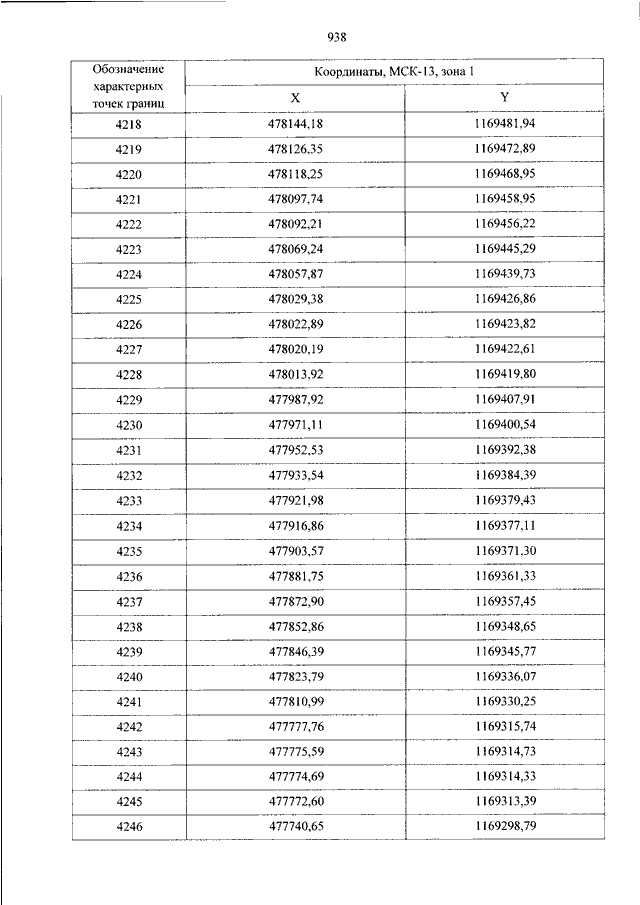 938

| Обозначение характерных точек границ | Координаты, МСК-13, зона 1 | |
|---|---|---|
| | X | Y |
| 4218 | 478144,18 | 1169481,94 |
| 4219 | 478126,35 | 1169472,89 |
| 4220 | 478118,25 | 1169468,95 |
| 4221 | 478097,74 | 1169458,95 |
| 4222 | 478092,21 | 1169456,22 |
| 4223 | 478069,24 | 1169445,29 |
| 4224 | 478057,87 | 1169439,73 |
| 4225 | 478029,38 | 1169426,86 |
| 4226 | 478022,89 | 1169423,82 |
| 4227 | 478020,19 | 1169422,61 |
| 4228 | 478013,92 | 1169419,80 |
| 4229 | 477987,92 | 1169407,91 |
| 4230 | 477971,11 | 1169400,54 |
| 4231 | 477952,53 | 1169392,38 |
| 4232 | 477933,54 | 1169384,39 |
| 4233 | 477921,98 | 1169379,43 |
| 4234 | 477916,86 | 1169377,11 |
| 4235 | 477903,57 | 1169371,30 |
| 4236 | 477881,75 | 1169361,33 |
| 4237 | 477872,90 | 1169357,45 |
| 4238 | 477852,86 | 1169348,65 |
| 4239 | 477846,39 | 1169345,77 |
| 4240 | 477823,79 | 1169336,07 |
| 4241 | 477810,99 | 1169330,25 |
| 4242 | 477777,76 | 1169315,74 |
| 4243 | 477775,59 | 1169314,73 |
| 4244 | 477774,69 | 1169314,33 |
| 4245 | 477772,60 | 1169313,39 |
| 4246 | 477740,65 | 1169298,79 |